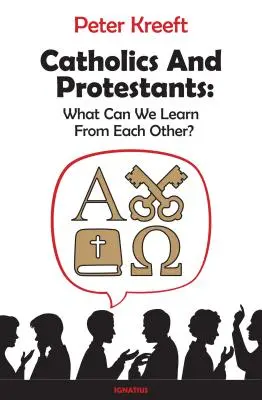 Peter Kreeft

Catholics And Protestants:

What Can We Learn From Each Other?

A

Ω

IGNATIUS